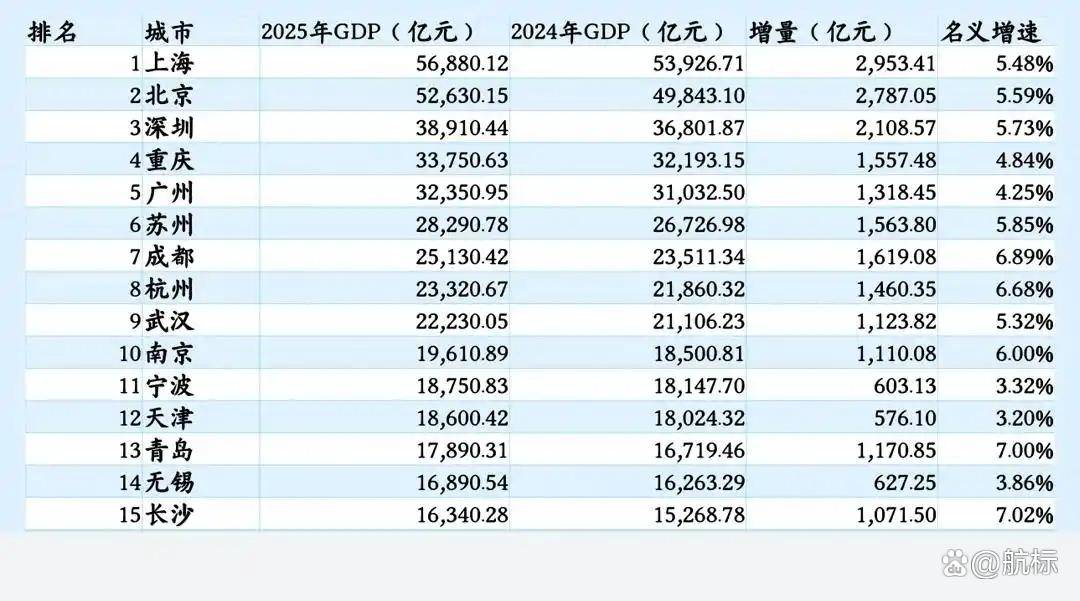 | 排名 | 城市 | 2025年GDP（亿元） | 2024年GDP（亿元） | 增量（亿元） | 名义增速 |
|---|---|---|---|---|---|
| 1 | 上海 | 56,880.12 | 53,926.71 | 2,953.41 | 5.48% |
| 2 | 北京 | 52,630.15 | 49,843.10 | 2,787.05 | 5.59% |
| 3 | 深圳 | 38,910.44 | 36,801.87 | 2,108.57 | 5.73% |
| 4 | 重庆 | 33,750.63 | 32,193.15 | 1,557.48 | 4.84% |
| 5 | 广州 | 32,350.95 | 31,032.50 | 1,318.45 | 4.25% |
| 6 | 苏州 | 28,290.78 | 26,726.98 | 1,563.80 | 5.85% |
| 7 | 成都 | 25,130.42 | 23,511.34 | 1,619.08 | 6.89% |
| 8 | 杭州 | 23,320.67 | 21,860.32 | 1,460.35 | 6.68% |
| 9 | 武汉 | 22,230.05 | 21,106.23 | 1,123.82 | 5.32% |
| 10 | 南京 | 19,610.89 | 18,500.81 | 1,110.08 | 6.00% |
| 11 | 宁波 | 18,750.83 | 18,147.70 | 603.13 | 3.32% |
| 12 | 天津 | 18,600.42 | 18,024.32 | 576.10 | 3.20% |
| 13 | 青岛 | 17,890.31 | 16,719.46 | 1,170.85 | 7.00% |
| 14 | 无锡 | 16,890.54 | 16,263.29 | 627.25 | 3.86% |
| 15 | 长沙 | 16,340.28 | 15,268.78 | 1,071.50 | 7.02% |

@航标